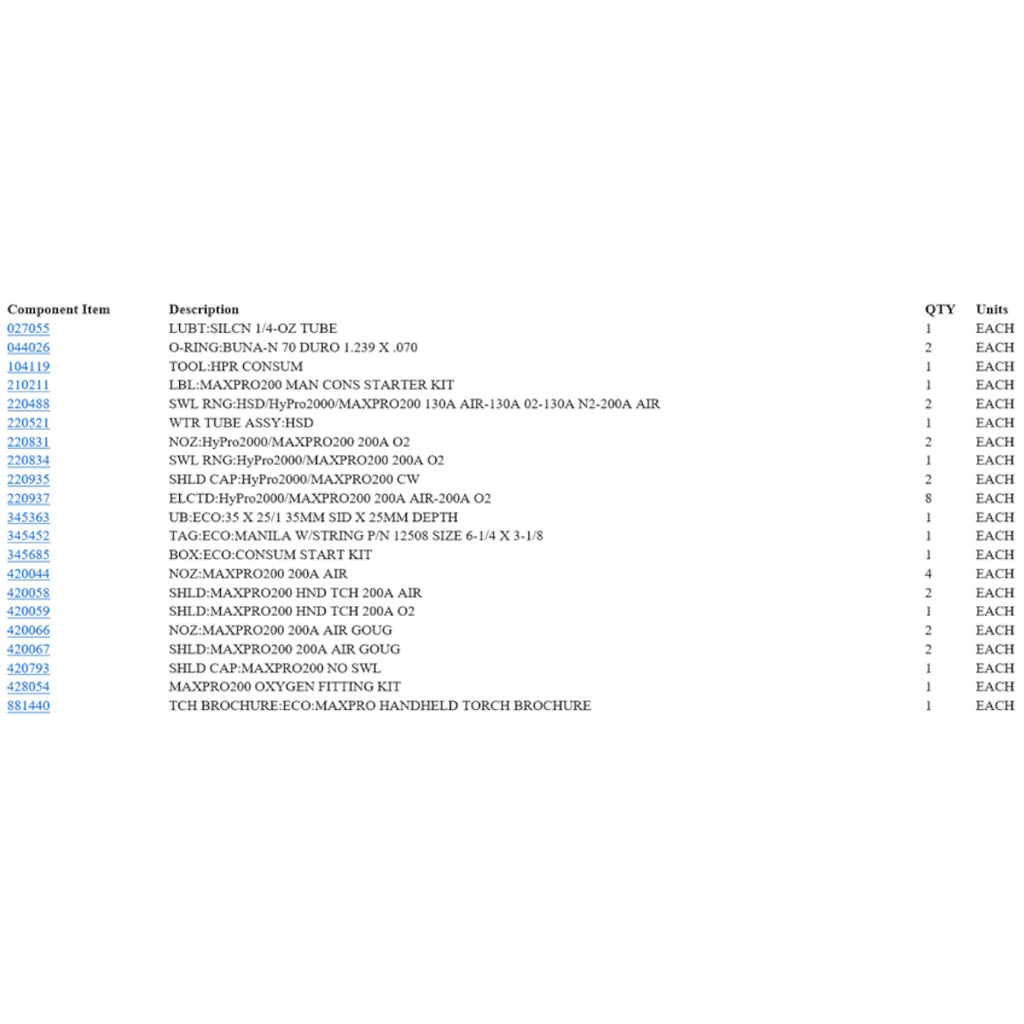 | Component Item | Description | QTY | Units |
|---|---|---|---|
| 027055 | LUBT:SILCN 1/4-OZ TUBE | 1 | EACH |
| 044026 | O-RING:BUNA-N 70 DURO 1.239 X .070 | 2 | EACH |
| 104119 | TOOL:HPR CONSUM | 1 | EACH |
| 210211 | LBL:MAXPRO200 MAN CONS STARTER KIT | 1 | EACH |
| 220488 | SWL RNG:HSD/HyPro2000/MAXPRO200 130A AIR-130A 02-130A N2-200A AIR | 2 | EACH |
| 220521 | WTR TUBE ASSY:HSD | 1 | EACH |
| 220831 | NOZ:HyPro2000/MAXPRO200 200A O2 | 2 | EACH |
| 220834 | SWL RNG:HyPro2000/MAXPRO200 200A O2 | 1 | EACH |
| 220935 | SHLD CAP:HyPro2000/MAXPRO200 CW | 2 | EACH |
| 220937 | ELCTD:HyPro2000/MAXPRO200 200A AIR-200A O2 | 8 | EACH |
| 345363 | UB:ECO:35 X 25/1 35MM SID X 25MM DEPTH | 1 | EACH |
| 345452 | TAG:ECO:MANILA W/STRING P/N 12508 SIZE 6-1/4 X 3-1/8 | 1 | EACH |
| 345685 | BOX:ECO:CONSUM START KIT | 1 | EACH |
| 420044 | NOZ:MAXPRO200 200A AIR | 4 | EACH |
| 420058 | SHLD:MAXPRO200 HND TCH 200A AIR | 2 | EACH |
| 420059 | SHLD:MAXPRO200 HND TCH 200A O2 | 1 | EACH |
| 420066 | NOZ:MAXPRO200 200A AIR GOUG | 2 | EACH |
| 420067 | SHLD:MAXPRO200 200A AIR GOUG | 2 | EACH |
| 420793 | SHLD CAP:MAXPRO200 NO SWL | 1 | EACH |
| 428054 | MAXPRO200 OXYGEN FITTING KIT | 1 | EACH |
| 881440 | TCH BROCHURE:ECO:MAXPRO HANDHELD TORCH BROCHURE | 1 | EACH |